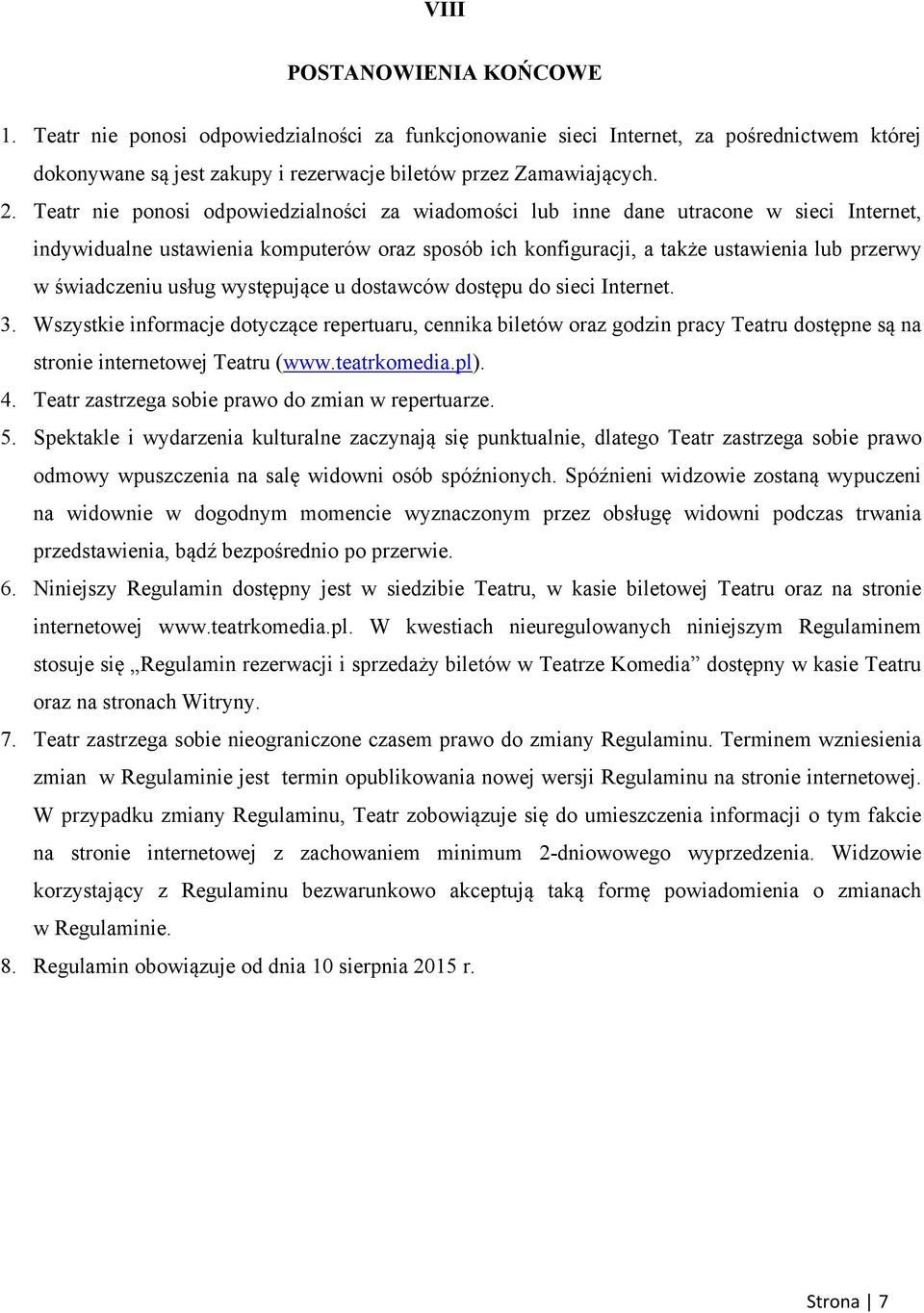 VIII

POSTANOWIENIA KOŃCOWE

1. Teatr nie ponosi odpowiedzialności za funkcjonowanie sieci Internet, za pośrednictwem której dokonywane są jest zakupy i rezerwacje biletów przez Zamawiających.
2. Teatr nie ponosi odpowiedzialności za wiadomości lub inne dane utracone w sieci Internet, indywidualne ustawienia komputerów oraz sposób ich konfiguracji, a także ustawienia lub przerwy w świadczeniu usług występujące u dostawców dostępu do sieci Internet.
3. Wszystkie informacje dotyczące repertuaru, cennika biletów oraz godzin pracy Teatru dostępne są na stronie internetowej Teatru (www.teatrkomedia.pl).
4. Teatr zastrzega sobie prawo do zmian w repertuarze.
5. Spektakle i wydarzenia kulturalne zaczynają się punktualnie, dlatego Teatr zastrzega sobie prawo odmowy wpuszczenia na salę widowni osób spóźnionych. Spóźnieni widzowie zostaną wypuczeni na widownie w dogodnym momencie wyznaczonym przez obsługę widowni podczas trwania przedstawienia, bądź bezpośrednio po przerwie.
6. Niniejszy Regulamin dostępny jest w siedzibie Teatru, w kasie biletowej Teatru oraz na stronie internetowej www.teatrkomedia.pl. W kwestiach nieuregulowanych niniejszym Regulaminem stosuje się „Regulamin rezerwacji i sprzedaży biletów w Teatrze Komedia” dostępny w kasie Teatru oraz na stronach Witryny.
7. Teatr zastrzega sobie nieograniczone czasem prawo do zmiany Regulaminu. Terminem wzniesienia zmian w Regulaminie jest termin opublikowania nowej wersji Regulaminu na stronie internetowej. W przypadku zmiany Regulaminu, Teatr zobowiązuje się do umieszczenia informacji o tym fakcie na stronie internetowej z zachowaniem minimum 2-dniowowego wyprzedzenia. Widzowie korzystający z Regulaminu bezwarunkowo akceptują taką formę powiadomienia o zmianach w Regulaminie.
8. Regulamin obowiązuje od dnia 10 sierpnia 2015 r.

Strona | 7